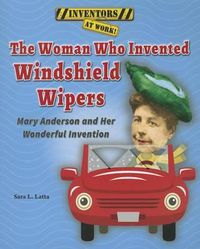 INVENTORS AT WORK!

The Woman Who Invented Windshield Wipers

Mary Anderson and Her Wonderful Invention

Sara L. Latta